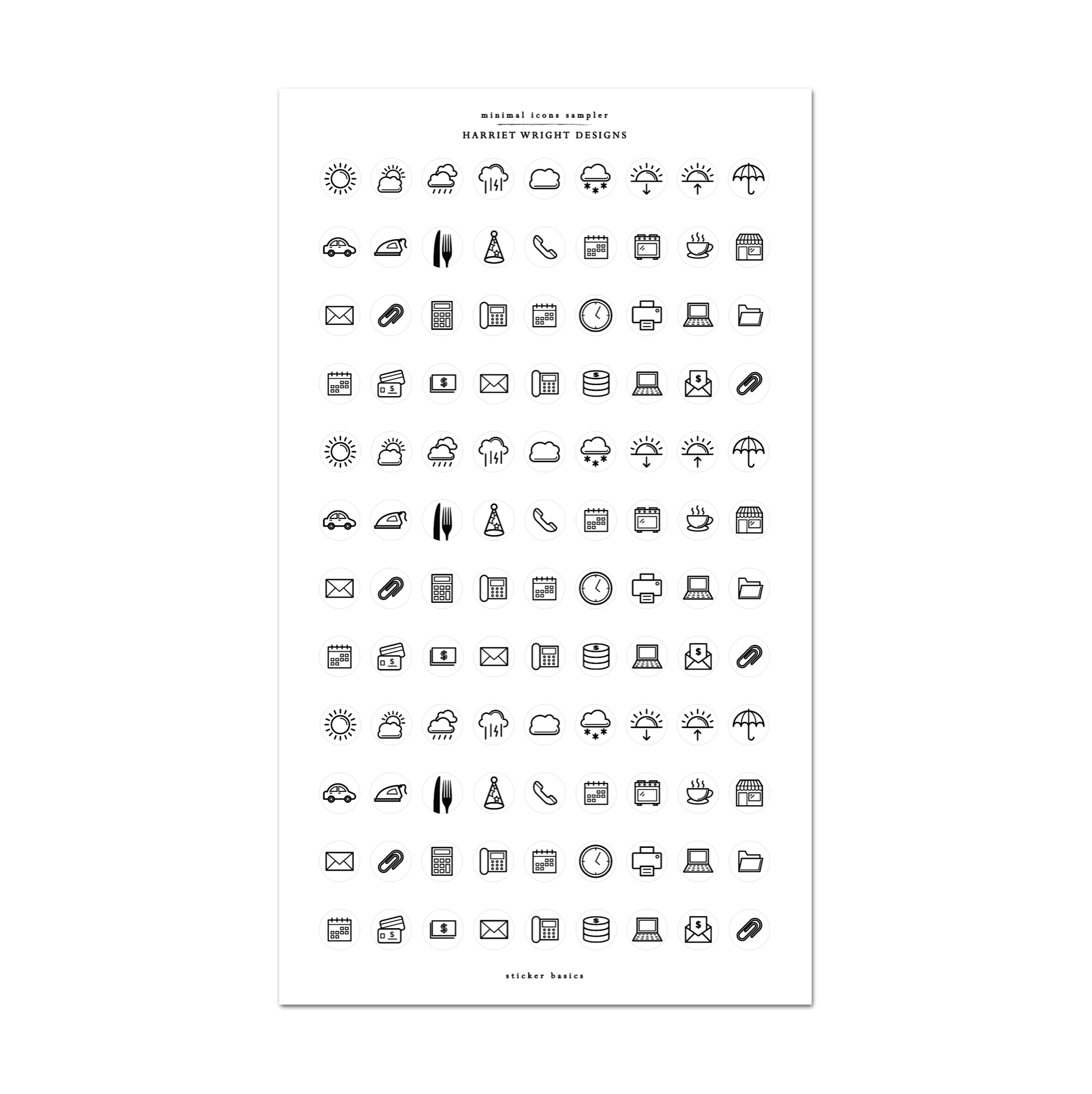 minimal icons sampler

HARRIET WRIGHT DESIGNS

sticker basics